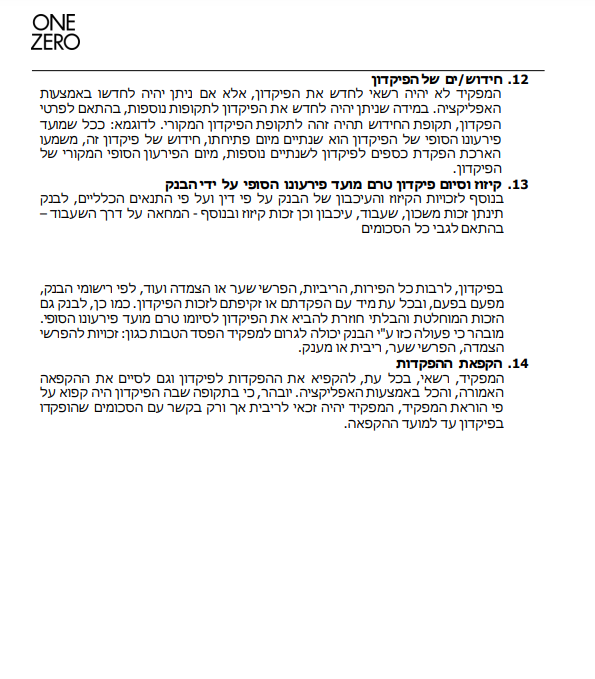 ONE
ZERO

12. חידוש/ים של הפיקדון
המפקיד לא יהיה רשאי לחדש את הפיקדון, אלא אם ניתן יהיה לחדשו באמצעות האפליקציה. במידה שניתן יהיה לחדש את הפיקדון לתקופות נוספות, בהתאם לפרטי הפקדון, תקופת החידוש תהיה זהה לתקופת הפיקדון המקורי. לדוגמא: ככל שמועד פירעונו הסופי של הפיקדון הוא שנתיים מיום פתיחתו, חידוש של פיקדון זה, משמעו הארכת הפקדת כספים לפיקדון לשנתיים נוספות, מיום הפירעון הסופי המקורי של הפיקדון.

13. קיזוז וסיום פיקדון טרם מועד פירעונו הסופי על ידי הבנק
בנוסף לזכויות הקיזוז והעיכבון של הבנק על פי דין ועל פי התנאים הכלליים, לבנק תינתן זכות משכון, שעבוד, עיכבון וכן זכות קיזוז ובנוסף - המחאה על דרך השעבוד – בהתאם לגבי כל הסכומים

בפיקדון, לרבות כל הפירות, הריביות, הפרשי שער או הצמדה ועוד, לפי רישומי הבנק, מפעם בפעם, ובכל עת מיד עם הפקדתם או זקיפתם לזכות הפיקדון. כמו כן, לבנק גם הזכות המוחלטת והבלתי חוזרת להביא את הפיקדון לסיומו טרם מועד פירעונו הסופי. מובהר כי פעולה כזו ע"י הבנק יכולה לגרום למפקיד הפסד הטבות כגון: זכויות להפרשי הצמדה, הפרשי שער, ריבית או מענק.

14. הקפאת ההפקדות
המפקיד, רשאי, בכל עת, להקפיא את ההפקדות לפיקדון וגם לסיים את ההקפאה האמורה, והכל באמצעות האפליקציה. יובהר, כי בתקופה שבה הפיקדון היה קפוא על פי הוראת המפקיד, המפקיד יהיה זכאי לריבית אך ורק בקשר עם הסכומים שהופקדו בפיקדון עד למועד ההקפאה.